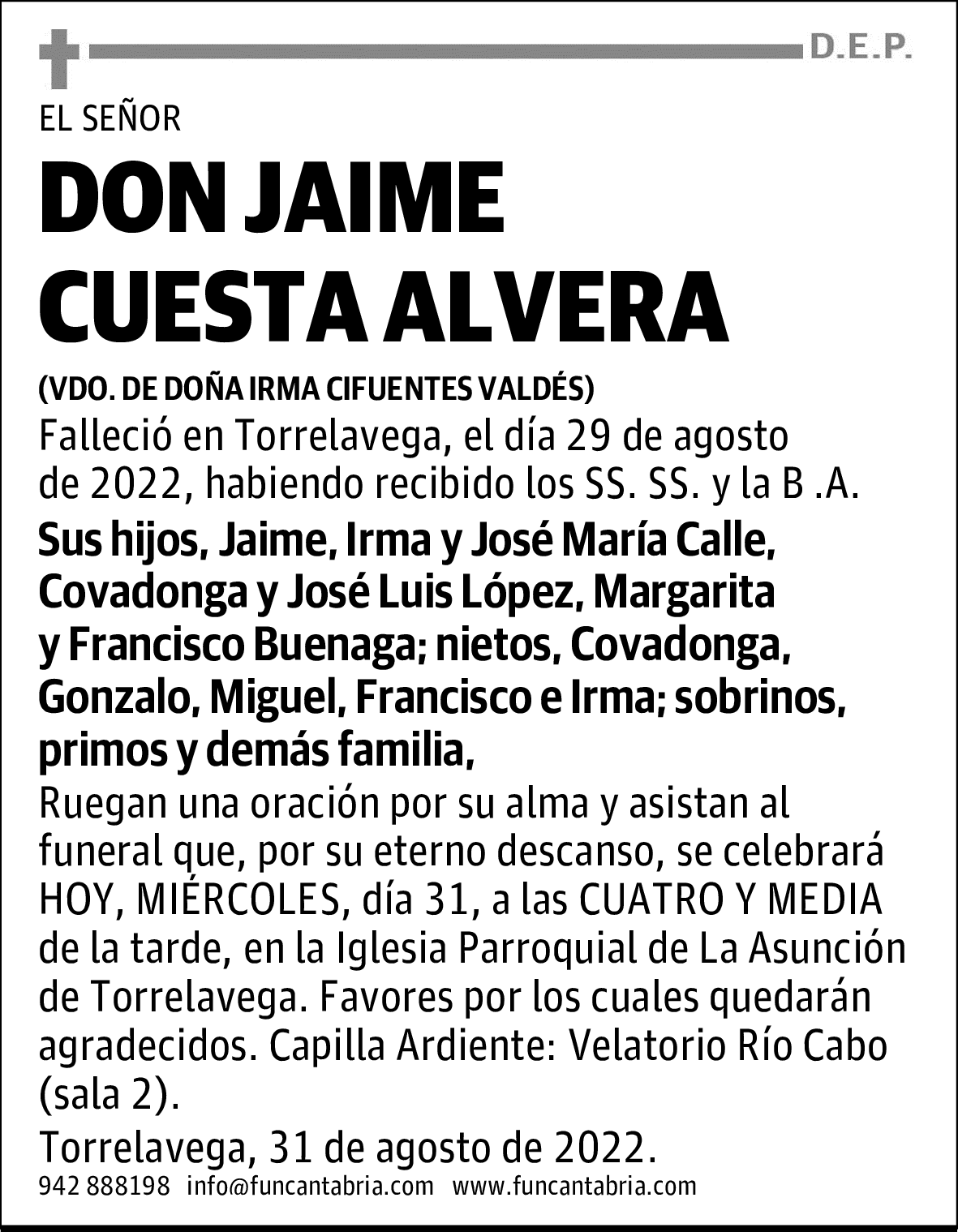 D.E.P.

EL SEÑOR

DON JAIME CUESTA ALVERA

(VDO. DE DOÑA IRMA CIFUENTES VALDÉS)

Falleció en Torrelavega, el día 29 de agosto de 2022, habiendo recibido los SS. SS. y la B .A.

Sus hijos, Jaime, Irma y José María Calle, Covadonga y José Luis López, Margarita y Francisco Buenaga; nietos, Covadonga, Gonzalo, Miguel, Francisco e Irma; sobrinos, primos y demás familia,

Ruegan una oración por su alma y asistan al funeral que, por su eterno descanso, se celebrará HOY, MIÉRCOLES, día 31, a las CUATRO Y MEDIA de la tarde, en la Iglesia Parroquial de La Asunción de Torrelavega. Favores por los cuales quedarán agradecidos. Capilla Ardiente: Velatorio Río Cabo (sala 2).

Torrelavega, 31 de agosto de 2022.

942 888198 info@funcantabria.com www.funcantabria.com